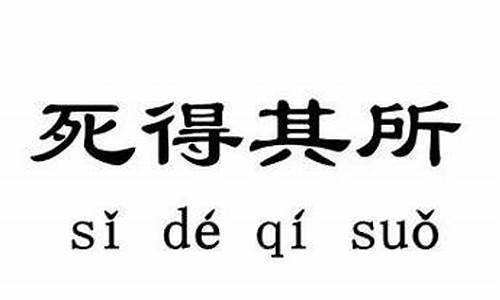 死得其所

sǐ dé qí suǒ